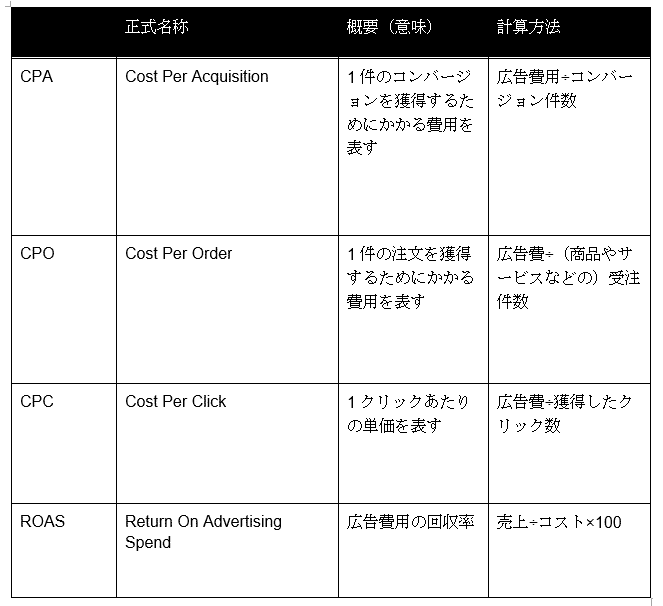 | | 正式名称 | 概要（意味） | 計算方法 |
|---|---|---|---|
| CPA | Cost Per Acquisition | 1件のコンバージョンを獲得するためにかかる費用を表す | 広告費用÷コンバージョン件数 |
| CPO | Cost Per Order | 1件の注文を獲得するためにかかる費用を表す | 広告費÷（商品やサービスなどの）受注件数 |
| CPC | Cost Per Click | 1クリックあたりの単価を表す | 広告費÷獲得したクリック数 |
| ROAS | Return On Advertising Spend | 広告費用の回収率 | 売上÷コスト×100 |